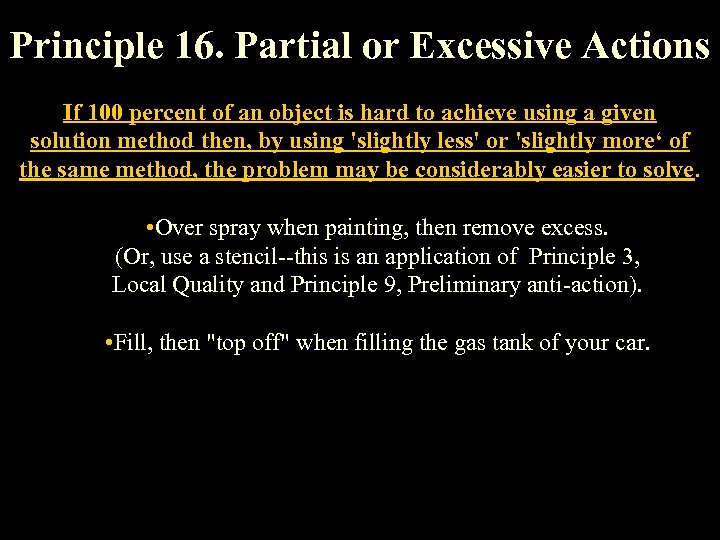 Principle 16. Partial or Excessive Actions

If 100 percent of an object is hard to achieve using a given solution method then, by using 'slightly less' or 'slightly more‘ of the same method, the problem may be considerably easier to solve.

•Over spray when painting, then remove excess. (Or, use a stencil--this is an application of Principle 3, Local Quality and Principle 9, Preliminary anti-action).

•Fill, then "top off" when filling the gas tank of your car.